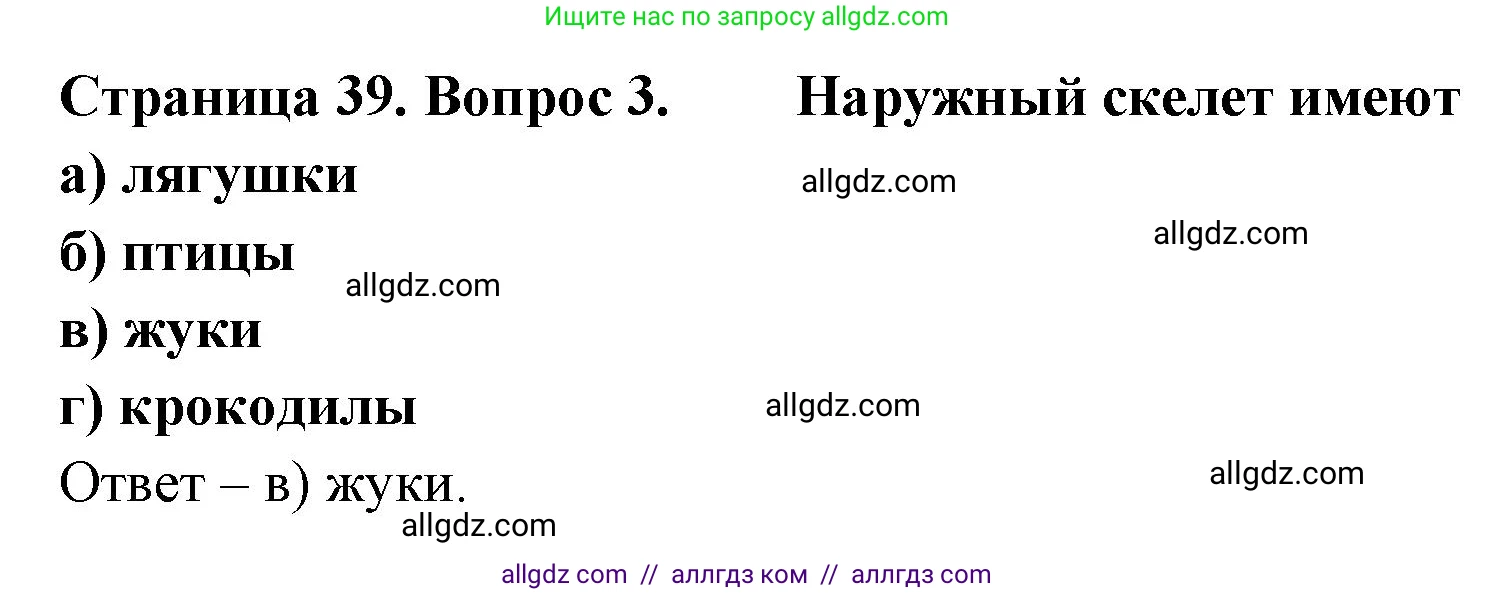 Ищите нас по запросу allgdz.com

Страница 39. Вопрос 3. Наружный скелет имеют

а) лягушки

allgdz.com

allgdz.com

б) птицы

allgdz.com

в) жуки

г) крокодилы

allgdz.com

Ответ – в) жуки.

allgdz.com

allgdz.com

allgdz com // аллгдз ком // аллгдз com